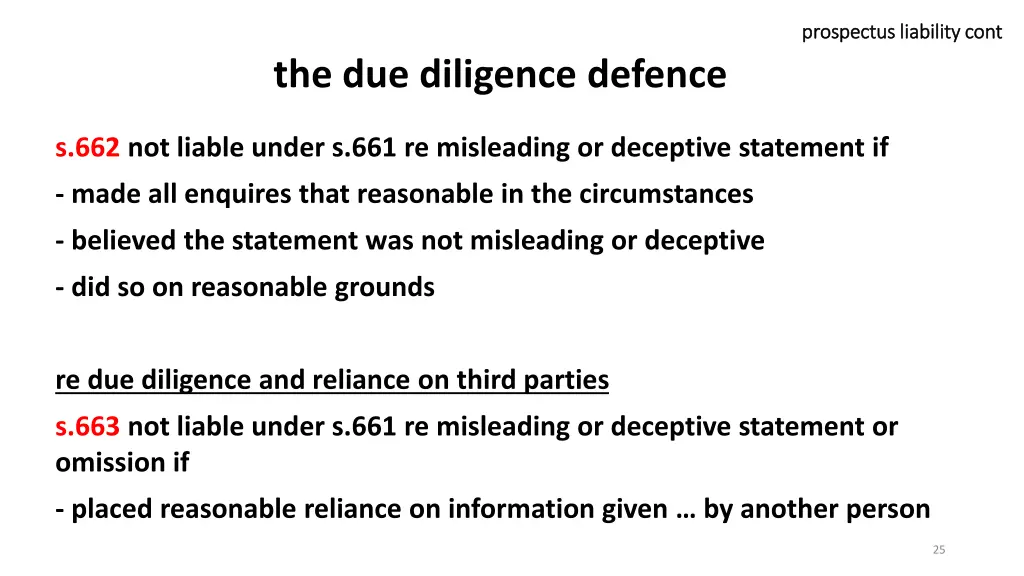 prospectus liability cont

the due diligence defence

s.662 not liable under s.661 re misleading or deceptive statement if

- made all enquires that reasonable in the circumstances

- believed the statement was not misleading or deceptive

- did so on reasonable grounds

re due diligence and reliance on third parties

s.663 not liable under s.661 re misleading or deceptive statement or omission if

- placed reasonable reliance on information given … by another person

25